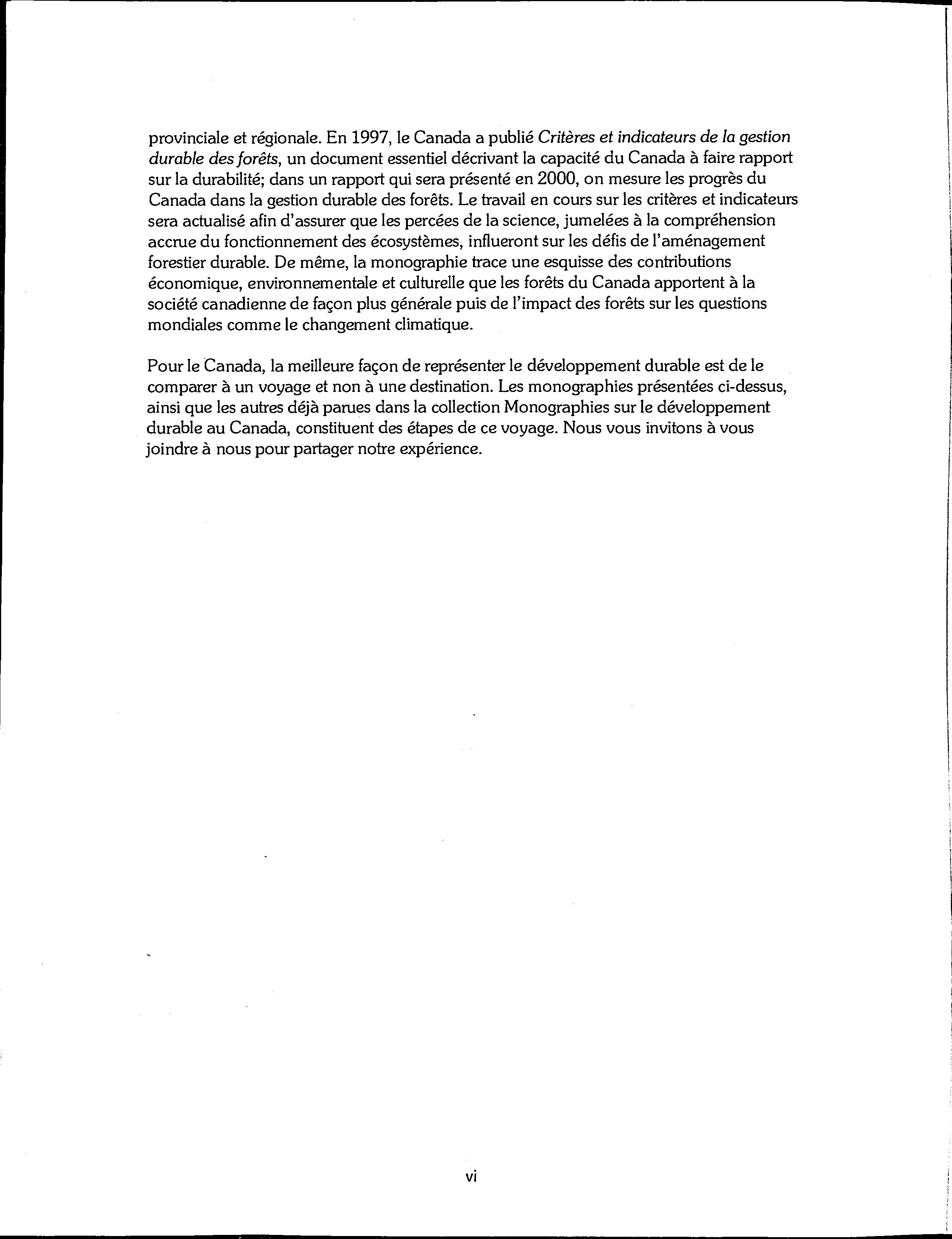 provinciale et régionale. En 1997, le Canada a publié Critères et indicateurs de la gestion durable des forêts, un document essentiel décrivant la capacité du Canada à faire rapport sur la durabilité; dans un rapport qui sera présenté en 2000, on mesure les progrès du Canada dans la gestion durable des forêts. Le travail en cours sur les critères et indicateurs sera actualisé afin d'assurer que les percées de la science, jumelées à la compréhension accrue du fonctionnement des écosystèmes, influeront sur les défis de l'aménagement forestier durable. De même, la monographie trace une esquisse des contributions économique, environnementale et culturelle que les forêts du Canada apportent à la société canadienne de façon plus générale puis de l'impact des forêts sur les questions mondiales comme le changement climatique.

Pour le Canada, la meilleure façon de représenter le développement durable est de le comparer à un voyage et non à une destination. Les monographies présentées ci-dessus, ainsi que les autres déjà parues dans la collection Monographies sur le développement durable au Canada, constituent des étapes de ce voyage. Nous vous invitons à vous joindre à nous pour partager notre expérience.

vi